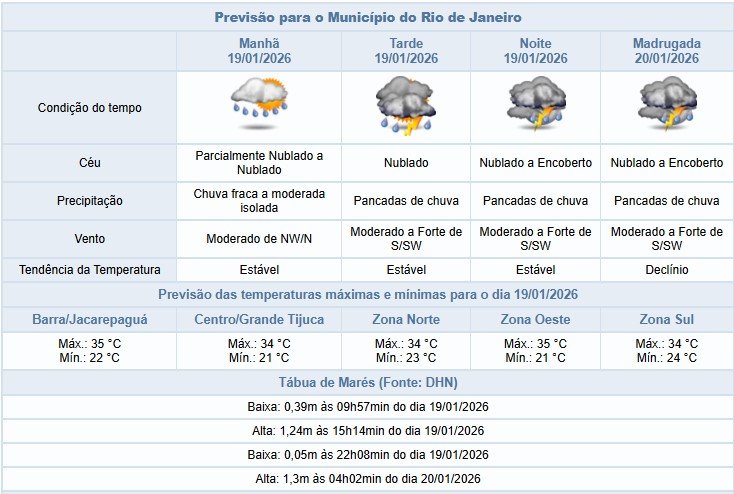 Previsão para o Município do Rio de Janeiro

| | Manhã 19/01/2026 | Tarde 19/01/2026 | Noite 19/01/2026 | Madrugada 20/01/2026 |
|---|---|---|---|---|
| Condição do tempo | | | | |
| Céu | Parcialmente Nublado a Nublado | Nublado | Nublado a Encoberto | Nublado a Encoberto |
| Precipitação | Chuva fraca a moderada isolada | Pancadas de chuva | Pancadas de chuva | Pancadas de chuva |
| Vento | Moderado de NW/N | Moderado a Forte de S/SW | Moderado a Forte de S/SW | Moderado a Forte de S/SW |
| Tendência da Temperatura | Estável | Estável | Estável | Declínio |

Previsão das temperaturas máximas e mínimas para o dia 19/01/2026

| Barra/Jacarepaguá | Centro/Grande Tijuca | Zona Norte | Zona Oeste | Zona Sul |
|---|---|---|---|---|
| Máx.: 35 °C Mín.: 22 °C | Máx.: 34 °C Mín.: 21 °C | Máx.: 34 °C Mín.: 23 °C | Máx.: 35 °C Mín.: 21 °C | Máx.: 34 °C Mín.: 24 °C |

Tábua de Marés (Fonte: DHN)

Baixa: 0,39m às 09h57min do dia 19/01/2026

Alta: 1,24m às 15h14min do dia 19/01/2026

Baixa: 0,05m às 22h08min do dia 19/01/2026

Alta: 1,3m às 04h02min do dia 20/01/2026